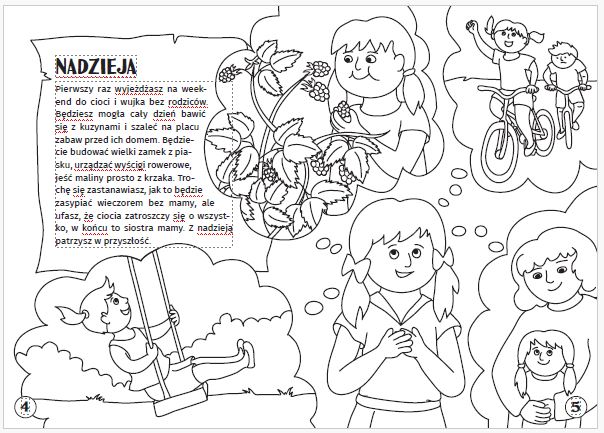 NADZIEJA

Pierwszy raz wyjeżdżasz na weekend do cioci i wujka bez rodziców. Będziesz mogła cały dzień bawić się z kuzynami i szaleć na placu zabaw przed ich domem. Będziecie budować wielki zamek z piasku, urządzać wyścigi rowerowe, jeść maliny prosto z krzaka. Trochę się zastanawiasz, jak to będzie zasypiać wieczorem bez mamy, ale ufasz, że ciocia zatroszczy się o wszystko, w końcu to siostra mamy. Z nadzieją patrzysz w przyszłość.

4

5